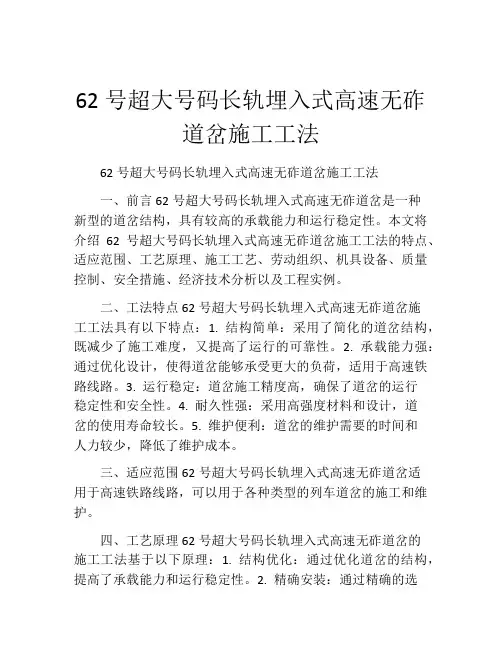 62 号超大号码长轨埋入式高速无砟道岔施工工法

62 号超大号码长轨埋入式高速无砟道岔施工工法

一、前言 62 号超大号码长轨埋入式高速无砟道岔是一种新型的道岔结构，具有较高的承载能力和运行稳定性。本文将介绍 62 号超大号码长轨埋入式高速无砟道岔施工工法的特点、适应范围、工艺原理、施工工艺、劳动组织、机具设备、质量控制、安全措施、经济技术分析以及工程实例。

二、工法特点 62 号超大号码长轨埋入式高速无砟道岔施工工法具有以下特点：1. 结构简单：采用了简化的道岔结构，既减少了施工难度，又提高了运行的可靠性。2. 承载能力强：通过优化设计，使得道岔能够承受更大的负荷，适用于高速铁路线路。3. 运行稳定：道岔施工精度高，确保了道岔的运行稳定性和安全性。4. 耐久性强：采用高强度材料和设计，道岔的使用寿命较长。5. 维护便利：道岔的维护需要的时间和人力较少，降低了维护成本。

三、适应范围 62 号超大号码长轨埋入式高速无砟道岔适用于高速铁路线路，可以用于各种类型的列车道岔的施工和维护。

四、工艺原理 62 号超大号码长轨埋入式高速无砟道岔的施工工法基于以下原理：1. 结构优化：通过优化道岔的结构，提高了承载能力和运行稳定性。2. 精确安装：通过精确的选